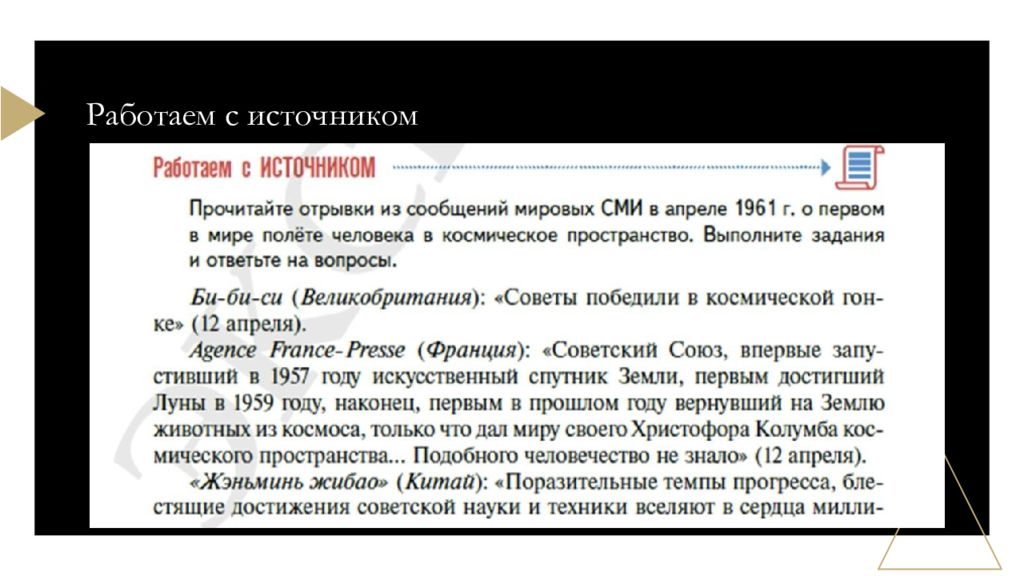 Работаем с источником

Работаем с ИСТОЧНИКОМ

Прочитайте отрывки из сообщений мировых СМИ в апреле 1961 г. о первом в мире полёте человека в космическое пространство. Выполните задания и ответьте на вопросы.

Би-би-си (Великобритания): «Советы победили в космической гонке» (12 апреля).

Agence France-Presse (Франция): «Советский Союз, впервые запустивший в 1957 году искусственный спутник Земли, первым достигший Луны в 1959 году, наконец, первым в прошлом году вернувший на Землю животных из космоса, только что дал миру своего Христофора Колумба космического пространства... Подобного человечество не знало» (12 апреля).

«Жэньминь жибао» (Китай): «Поразительные темпы прогресса, блестящие достижения советской науки и техники вселяют в сердца милли-